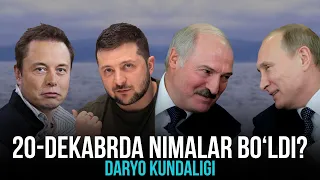 20-DEKABRDA NIMALAR BO‘LDI?
DARYO KUNDALIGI